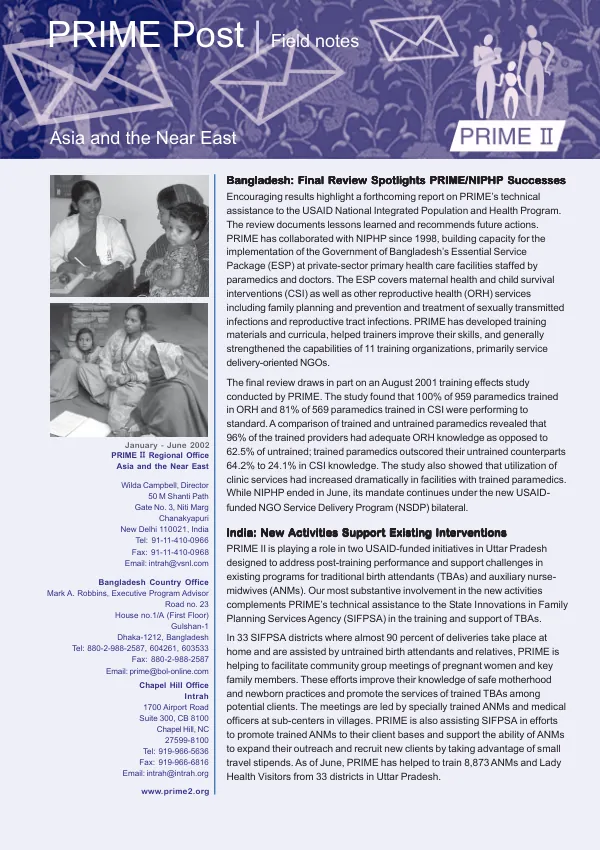 PRIME Post | Field notes

Asia and the Near East

PRIME II

January - June 2002
PRIME II Regional Office
Asia and the Near East

Wilda Campbell, Director
50 M Shanti Path
Gate No. 3, Niti Marg
Chanakyapuri
New Delhi 110021, India
Tel: 91-11-410-0966
Fax: 91-11-410-0968
Email: intrah@vsnl.com

Bangladesh Country Office
Mark A. Robbins, Executive Program Advisor
Road no. 23
House no.1/A (First Floor)
Gulshan-1
Dhaka-1212, Bangladesh
Tel: 880-2-988-2587, 604261, 603533
Fax: 880-2-988-2587
Email: prime@bol-online.com

Chapel Hill Office
Intrah
1700 Airport Road
Suite 300, CB 8100
Chapel Hill, NC
27599-8100
Tel: 919-966-5636
Fax: 919-966-6816
Email: intrah@intrah.org

www.prime2.org

Bangladesh: Final Review Spotlights PRIME/NIPHP Successes

Encouraging results highlight a forthcoming report on PRIME's technical assistance to the USAID National Integrated Population and Health Program. The review documents lessons learned and recommends future actions. PRIME has collaborated with NIPHP since 1998, building capacity for the implementation of the Government of Bangladesh's Essential Service Package (ESP) at private-sector primary health care facilities staffed by paramedics and doctors. The ESP covers maternal health and child survival interventions (CSI) as well as other reproductive health (ORH) services including family planning and prevention and treatment of sexually transmitted infections and reproductive tract infections. PRIME has developed training materials and curricula, helped trainers improve their skills, and generally strengthened the capabilities of 11 training organizations, primarily service delivery-oriented NGOs.

The final review draws in part on an August 2001 training effects study conducted by PRIME. The study found that 100% of 959 paramedics trained in ORH and 81% of 569 paramedics trained in CSI were performing to standard. A comparison of trained and untrained paramedics revealed that 96% of the trained providers had adequate ORH knowledge as opposed to 62.5% of untrained; trained paramedics outscored their untrained counterparts 64.2% to 24.1% in CSI knowledge. The study also showed that utilization of clinic services had increased dramatically in facilities with trained paramedics. While NIPHP ended in June, its mandate continues under the new USAID-funded NGO Service Delivery Program (NSDP) bilateral.

India: New Activities Support Existing Interventions

PRIME II is playing a role in two USAID-funded initiatives in Uttar Pradesh designed to address post-training performance and support challenges in existing programs for traditional birth attendants (TBAs) and auxiliary nurse-midwives (ANMs). Our most substantive involvement in the new activities complements PRIME's technical assistance to the State Innovations in Family Planning Services Agency (SIFPSA) in the training and support of TBAs.

In 33 SIFPSA districts where almost 90 percent of deliveries take place at home and are assisted by untrained birth attendants and relatives, PRIME is helping to facilitate community group meetings of pregnant women and key family members. These efforts improve their knowledge of safe motherhood and newborn practices and promote the services of trained TBAs among potential clients. The meetings are led by specially trained ANMs and medical officers at sub-centers in villages. PRIME is also assisting SIFPSA in efforts to promote trained ANMs to their client bases and support the ability of ANMs to expand their outreach and recruit new clients by taking advantage of small travel stipends. As of June, PRIME has helped to train 8,873 ANMs and Lady Health Visitors from 33 districts in Uttar Pradesh.